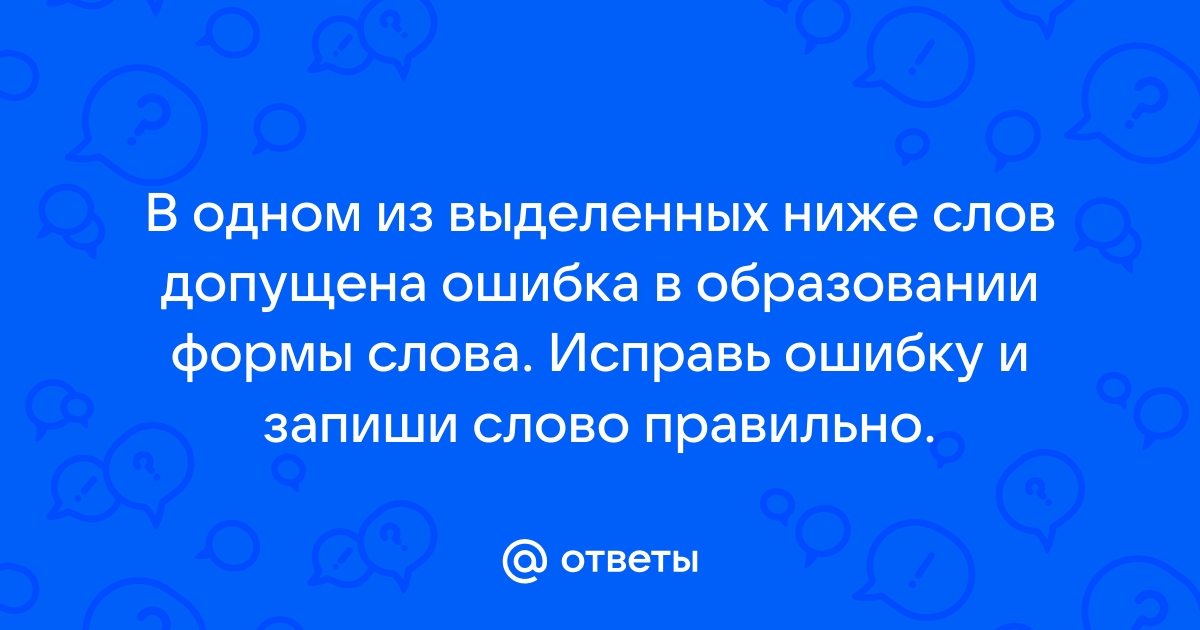 В одном из выделенных ниже слов допущена ошибка в образовании формы слова. Исправь ошибку и запиши слово правильно.

@ ответы